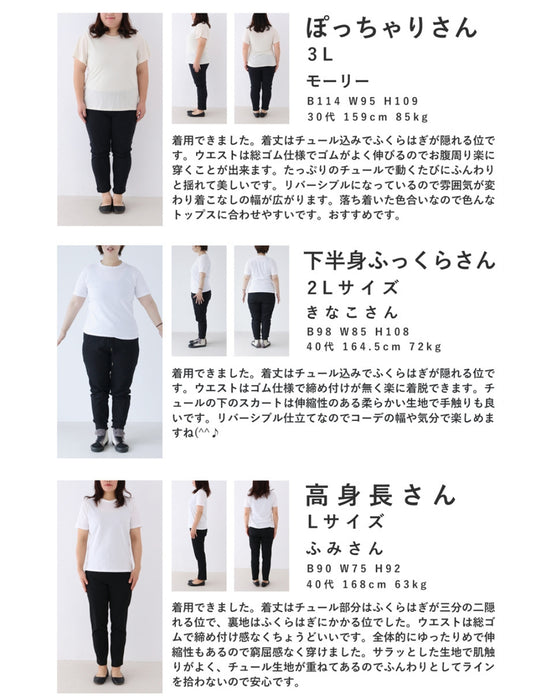 ぽっちゃりさん
3L
モーリー
B114 W95 H109
30代 159cm 85kg

着用できました。着丈はチュール込みでふくらはぎが隠れる位です。ウエストは総ゴム仕様でゴムがよく伸びるのでお腹周り楽に穿くことが出来ます。たっぷりのチュールで動くたびにふんわりと揺れて美しいです。リバーシブルになっているので雰囲気が変わり着こなしの幅が広がります。落ち着いた色合いなので色んなトップスに合わせやすいです。おすすめです。

下半身ふっくらさん
2Lサイズ
きなこさん
B98 W85 H108
40代 164.5cm 72kg

着用できました。着丈はチュール込みでふくらはぎが隠れる位です。ウエストはゴム仕様で締め付けが無く楽に着脱できます。チュールの下のスカートは伸縮性のある柔らかい生地で手触りも良いです。リバーシブル仕立てなのでコーデの幅や気分で楽しめますね(^^♪

高身長さん
Lサイズ
ふみさん
B90 W75 H92
40代 168cm 63kg

着用できました。着丈はチュール部分はふくらはぎが三分の二隠れる位で、裏地はふくらはぎにかかる位でした。ウエストは総ゴムで締め付け感なくちょうどいいです。全体的にゆったりめで伸縮性もあるので窮屈感なく穿けました。サラッとした生地で肌触りがよく、チュール生地が重ねてあるのでふんわりとしてラインを拾わないので安心です。